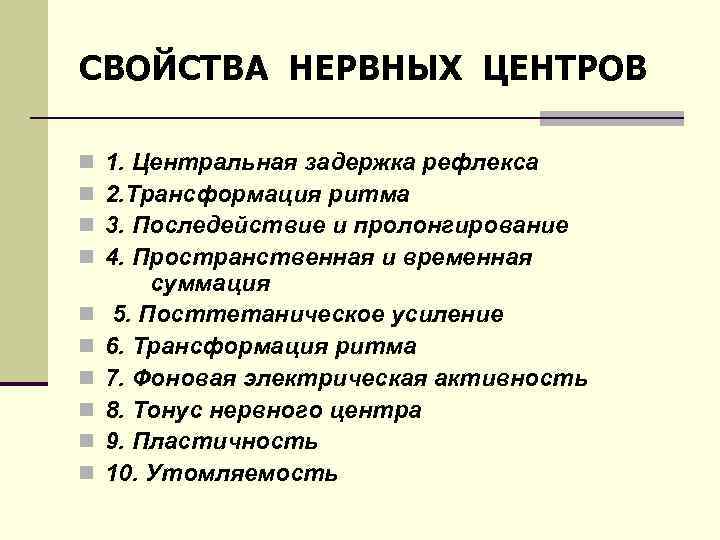 СВОЙСТВА НЕРВНЫХ ЦЕНТРОВ

1. Центральная задержка рефлекса
2.Трансформация ритма
3. Последействие и пролонгирование
4. Пространственная и временная суммация
5. Посттетаническое усиление
6. Трансформация ритма
7. Фоновая электрическая активность
8. Тонус нервного центра
9. Пластичность
10. Утомляемость